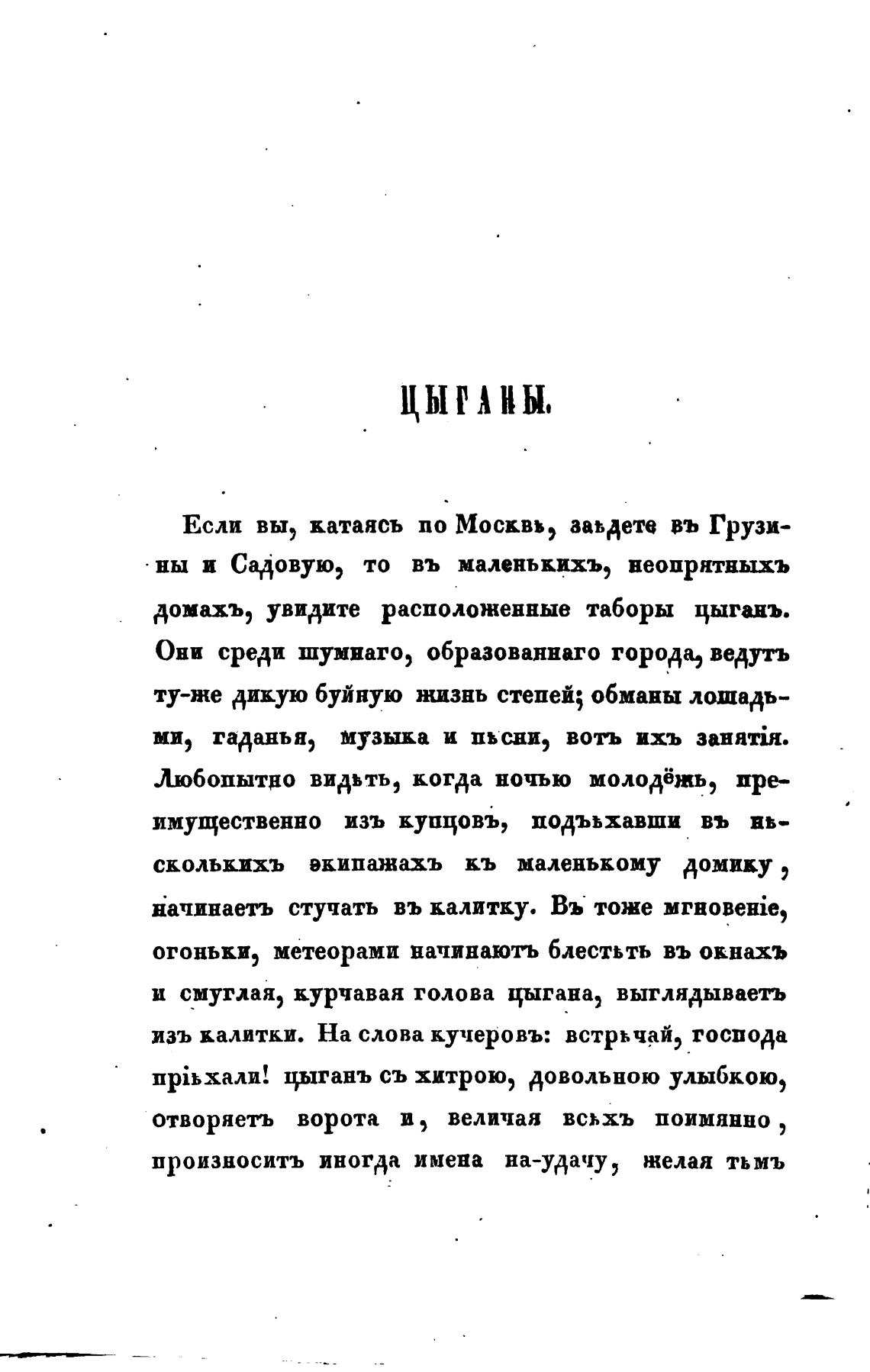 ЦЫГАНЫ.

Если вы, катаясь по Москвѣ, заѣдете въ Грузины и Садовую, то въ маленькихъ, неопрятныхъ домахъ, увидите расположенные таборы цыганъ. Они среди шумнаго, образованнаго города, ведутъ ту-же дикую буйную жизнь степей; обманы лошадьми, гаданья, музыка и пѣсни, вотъ ихъ занятія. Любопытно видѣть, когда ночью молодёжь, преимущественно изъ купцовъ, подъѣхавши въ нѣсколькихъ экипажахъ къ маленькому домику, начинаетъ стучать въ калитку. Въ тоже мгновеніе, огоньки, метеорами начинаютъ блестѣть въ окнахъ и смуглая, курчавая голова цыгана, выглядываетъ изъ калитки. На слова кучеровъ: встрѣчай, господа пріѣхали! цыганъ съ хитрою, довольною улыбкою, отворяетъ ворота и, величая всѣхъ поимянно, произноситъ иногда имена на-удачу, желая тѣмъ